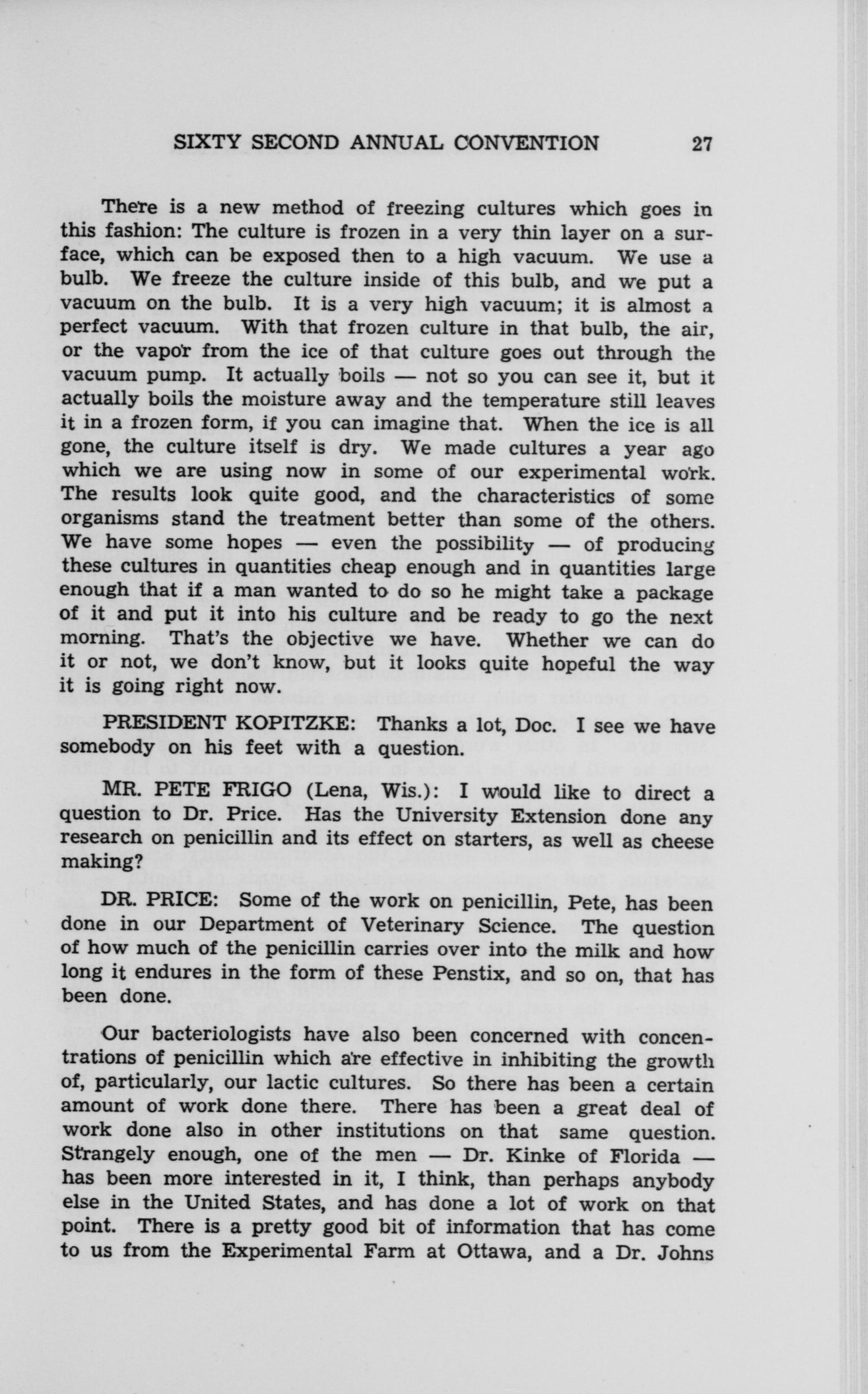 SIXTY SECOND ANNUAL CONVENTION 27

There is a new method of freezing cultures which goes in this fashion: The culture is frozen in a very thin layer on a surface, which can be exposed then to a high vacuum. We use a bulb. We freeze the culture inside of this bulb, and we put a vacuum on the bulb. It is a very high vacuum; it is almost a perfect vacuum. With that frozen culture in that bulb, the air, or the vapor from the ice of that culture goes out through the vacuum pump. It actually boils — not so you can see it, but it actually boils the moisture away and the temperature still leaves it in a frozen form, if you can imagine that. When the ice is all gone, the culture itself is dry. We made cultures a year ago which we are using now in some of our experimental work. The results look quite good, and the characteristics of some organisms stand the treatment better than some of the others. We have some hopes — even the possibility — of producing these cultures in quantities cheap enough and in quantities large enough that if a man wanted to do so he might take a package of it and put it into his culture and be ready to go the next morning. That's the objective we have. Whether we can do it or not, we don't know, but it looks quite hopeful the way it is going right now.

PRESIDENT KOPITZKE: Thanks a lot, Doc. I see we have somebody on his feet with a question.

MR. PETE FRIGO (Lena, Wis.): I would like to direct a question to Dr. Price. Has the University Extension done any research on penicillin and its effect on starters, as well as cheese making?

DR. PRICE: Some of the work on penicillin, Pete, has been done in our Department of Veterinary Science. The question of how much of the penicillin carries over into the milk and how long it endures in the form of these Penstix, and so on, that has been done.

Our bacteriologists have also been concerned with concentrations of penicillin which are effective in inhibiting the growth of, particularly, our lactic cultures. So there has been a certain amount of work done there. There has been a great deal of work done also in other institutions on that same question. Strangely enough, one of the men — Dr. Kinke of Florida — has been more interested in it, I think, than perhaps anybody else in the United States, and has done a lot of work on that point. There is a pretty good bit of information that has come to us from the Experimental Farm at Ottawa, and a Dr. Johns